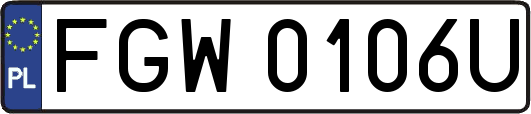 PL
FGW 0106U